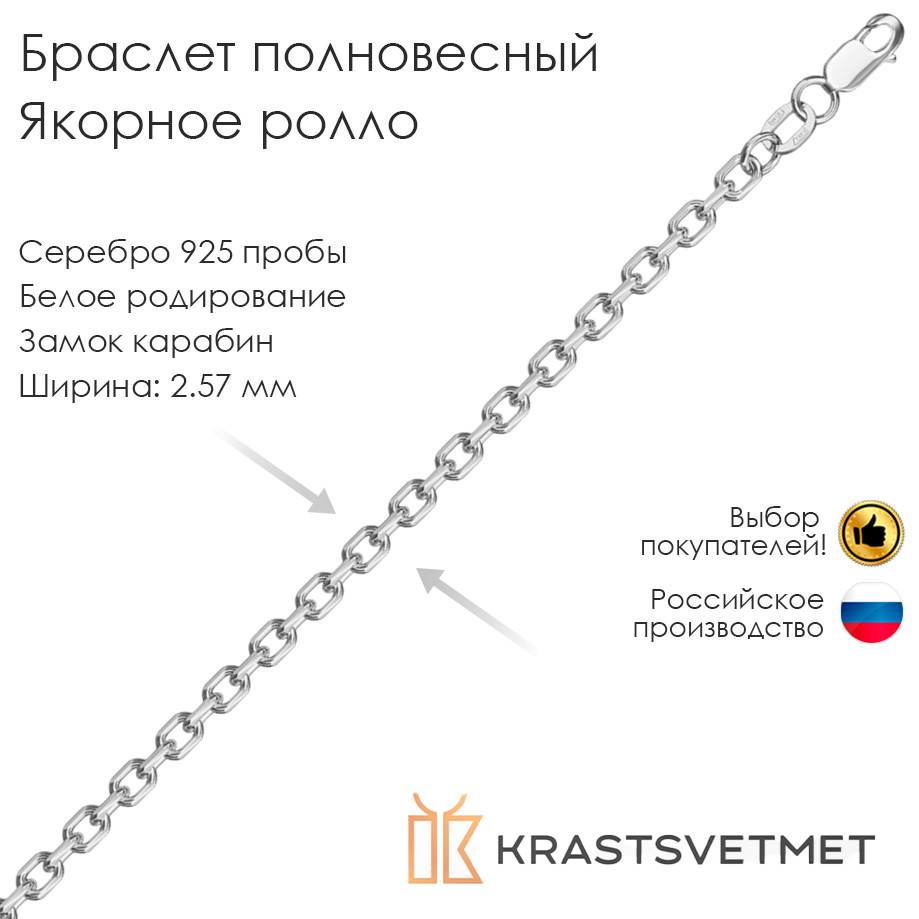 Браслет полновесный
Якорное ролло

Серебро 925 пробы
Белое родирование
Замок карабин
Ширина: 2.57 мм

Выбор
покупателей!

Российское
производство

KRASTSVETMET